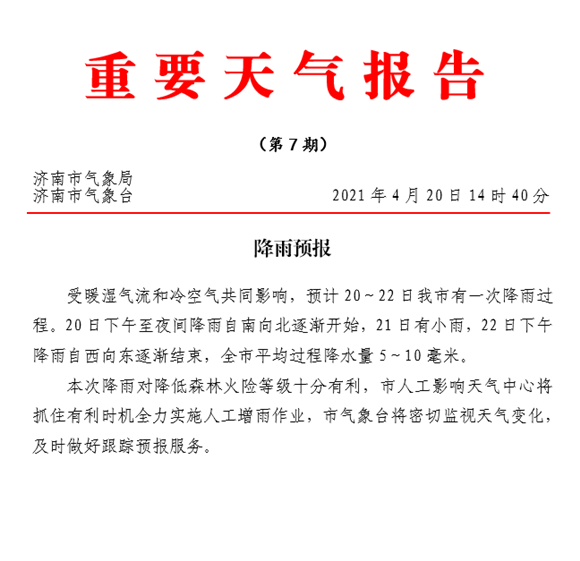 重要天气报告

（第 7 期）

济南市气象局
济南市气象台　　2021 年 4 月 20 日 14 时 40 分

降雨预报

受暖湿气流和冷空气共同影响，预计 20～22 日我市有一次降雨过程。20 日下午至夜间降雨自南向北逐渐开始，21 日有小雨，22 日下午降雨自西向东逐渐结束，全市平均过程降水量 5～10 毫米。

本次降雨对降低森林火险等级十分有利，市人工影响天气中心将抓住有利时机全力实施人工增雨作业，市气象台将密切监视天气变化，及时做好跟踪预报服务。